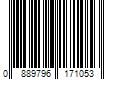 0 889796 171053